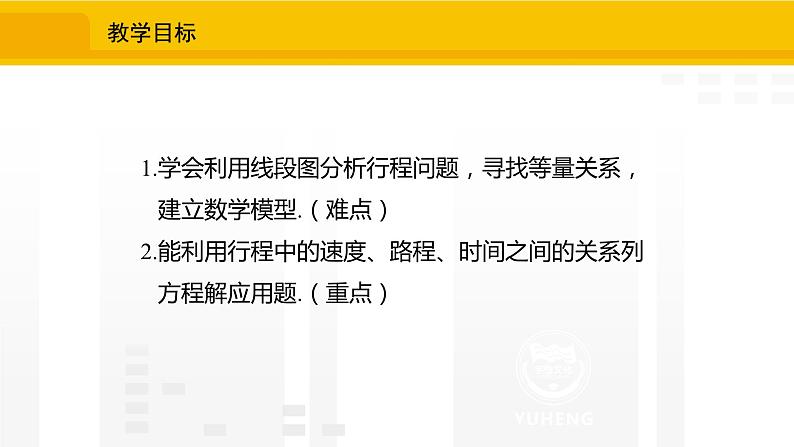 教学目标

1.学会利用线段图分析行程问题，寻找等量关系，建立数学模型.（难点）

2.能利用行程中的速度、路程、时间之间的关系列方程解应用题.（重点）

YUHENG